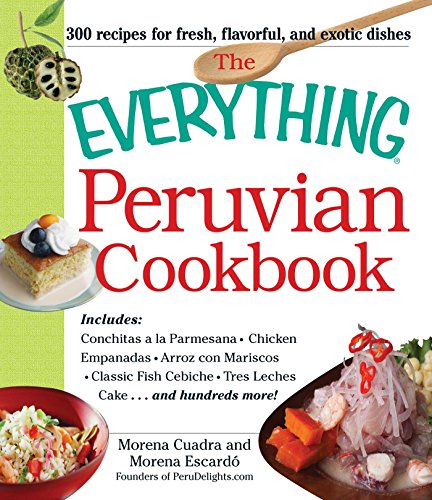 300 recipes for fresh, flavorful, and exotic dishes

The EVERYTHING®

Peruvian Cookbook

Includes:
Conchitas a la Parmesana • Chicken Empanadas • Arroz con Mariscos • Classic Fish Cebiche • Tres Leches Cake . . . and hundreds more!

Morena Cuadra and Morena Escardó
Founders of PeruDelights.com